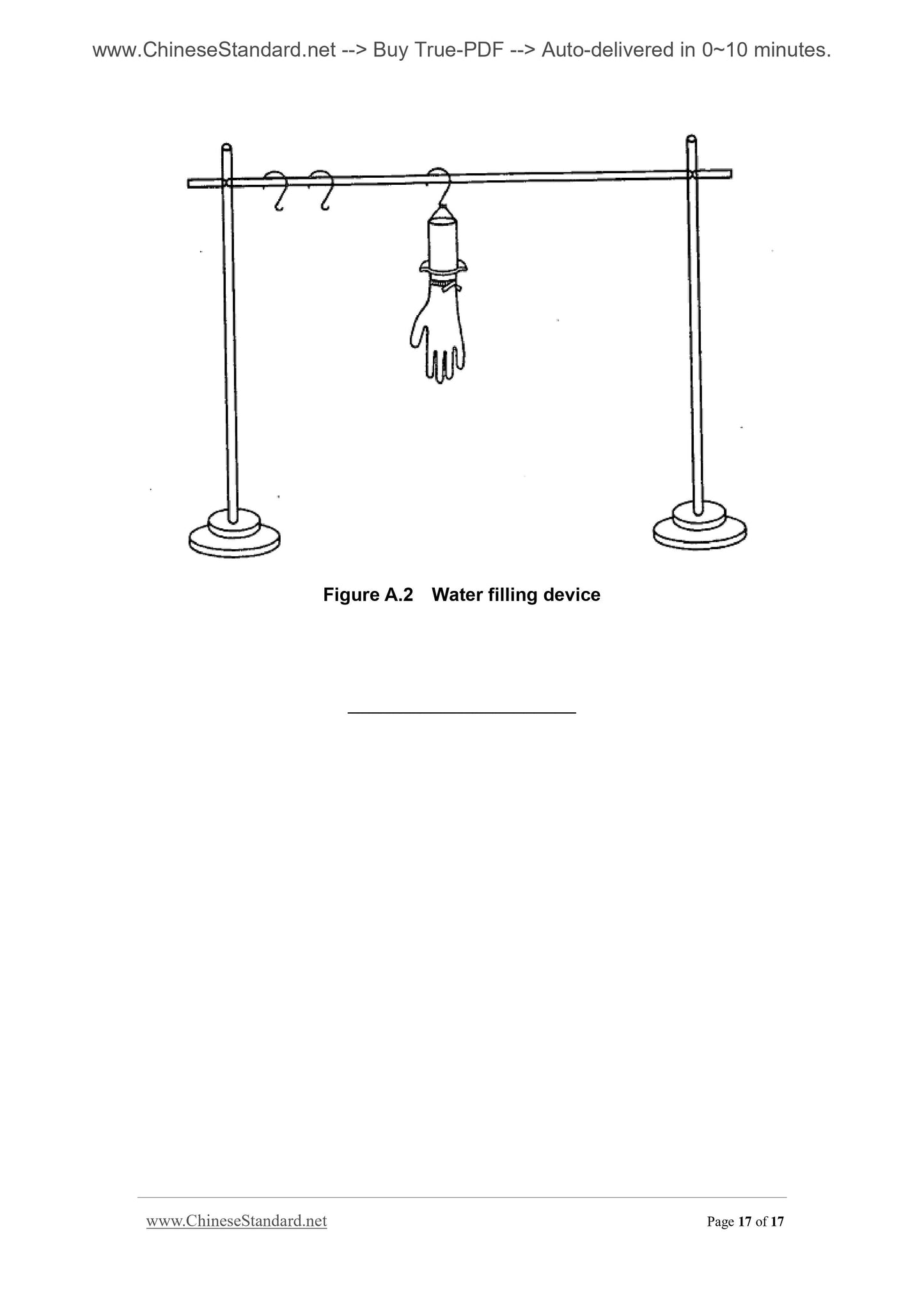 www.ChineseStandard.net --> Buy True-PDF --> Auto-delivered in 0~10 minutes.

Figure A.2 Water filling device

www.ChineseStandard.net

Page 17 of 17